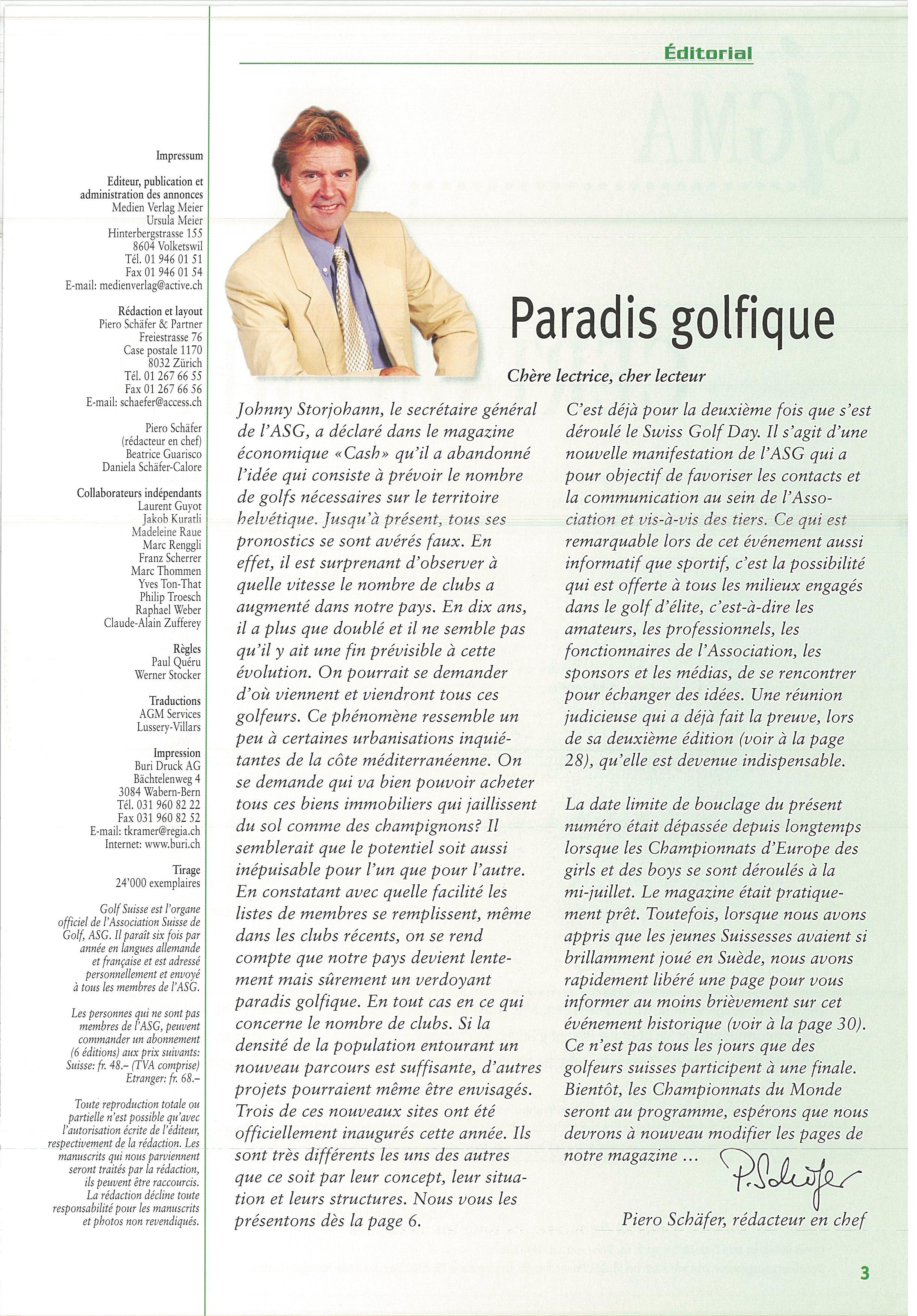 Éditorial

Impressum

Editeur, publication et administration des annonces
Medien Verlag Meier
Ursula Meier
Hinterbergstrasse 155
8604 Volketswil
Tél. 01 946 01 51
Fax 01 946 01 54
E-mail: medienverlag@active.ch

Rédaction et layout
Piero Schäfer & Partner
Freiestrasse 76
Case postale 1170
8032 Zürich
Tél. 01 267 66 55
Fax 01 267 66 56
E-mail: schaefer@access.ch

Piero Schäfer
(rédacteur en chef)
Beatrice Guarisco
Daniela Schäfer-Calore

Collaborateurs indépendants
Laurent Guyot
Jakob Kuratli
Madeleine Raue
Marc Renggli
Franz Scherrer
Marc Thommen
Yves Ton-That
Philip Troesch
Raphael Weber
Claude-Alain Zufferey

Règles
Paul Quéru
Werner Stocker

Traductions
AGM Services
Lussery-Villars

Impression
Buri Druck AG
Bächtelenweg 4
3084 Wabern-Bern
Tél. 031 960 82 22
Fax 031 960 82 52
E-mail: tkramer@regia.ch
Internet: www.buri.ch

Tirage
24'000 exemplaires

Golf Suisse est l'organe officiel de l'Association Suisse de Golf, ASG. Il paraît six fois par année en langues allemande et française et est adressé personnellement et envoyé à tous les membres de l'ASG.

Les personnes qui ne sont pas membres de l'ASG, peuvent commander un abonnement (6 éditions) aux prix suivants: Suisse: fr. 48.– (TVA comprise) Etranger: fr. 68.–

Toute reproduction totale ou partielle n'est possible qu'avec l'autorisation écrite de l'éditeur, respectivement de la rédaction. Les manuscrits qui nous parviennent seront traités par la rédaction, ils peuvent être raccourcis. La rédaction décline toute responsabilité pour les manuscrits et photos non revendiqués.

Paradis golfique

Chère lectrice, cher lecteur

Johnny Storjohann, le secrétaire général de l'ASG, a déclaré dans le magazine économique «Cash» qu'il a abandonné l'idée qui consiste à prévoir le nombre de golfs nécessaires sur le territoire helvétique. Jusqu'à présent, tous ses pronostics se sont avérés faux. En effet, il est surprenant d'observer à quelle vitesse le nombre de clubs a augmenté dans notre pays. En dix ans, il a plus que doublé et il ne semble pas qu'il y ait une fin prévisible à cette évolution. On pourrait se demander d'où viennent et viendront tous ces golfeurs. Ce phénomène ressemble un peu à certaines urbanisations inquiétantes de la côte méditerranéenne. On se demande qui va bien pouvoir acheter tous ces biens immobiliers qui jaillissent du sol comme des champignons? Il semblerait que le potentiel soit aussi inépuisable pour l'un que pour l'autre. En constatant avec quelle facilité les listes de membres se remplissent, même dans les clubs récents, on se rend compte que notre pays devient lentement mais sûrement un verdoyant paradis golfique. En tout cas en ce qui concerne le nombre de clubs. Si la densité de la population entourant un nouveau parcours est suffisante, d'autres projets pourraient même être envisagés. Trois de ces nouveaux sites ont été officiellement inaugurés cette année. Ils sont très différents les uns des autres que ce soit par leur concept, leur situation et leurs structures. Nous vous les présentons dès la page 6.

C'est déjà pour la deuxième fois que s'est déroulé le Swiss Golf Day. Il s'agit d'une nouvelle manifestation de l'ASG qui a pour objectif de favoriser les contacts et la communication au sein de l'Association et vis-à-vis des tiers. Ce qui est remarquable lors de cet événement aussi informatif que sportif, c'est la possibilité qui est offerte à tous les milieux engagés dans le golf d'élite, c'est-à-dire les amateurs, les professionnels, les fonctionnaires de l'Association, les sponsors et les médias, de se rencontrer pour échanger des idées. Une réunion judicieuse qui a déjà fait la preuve, lors de sa deuxième édition (voir à la page 28), qu'elle est devenue indispensable.

La date limite de bouclage du présent numéro était dépassée depuis longtemps lorsque les Championnats d'Europe des girls et des boys se sont déroulés à la mi-juillet. Le magazine était pratiquement prêt. Toutefois, lorsque nous avons appris que les jeunes Suissesses avaient si brillamment joué en Suède, nous avons rapidement libéré une page pour vous informer au moins brièvement sur cet événement historique (voir à la page 30). Ce n'est pas tous les jours que des golfeurs suisses participent à une finale. Bientôt, les Championnats du Monde seront au programme, espérons que nous devrons à nouveau modifier les pages de notre magazine ...

P. Schäfer

Piero Schäfer, rédacteur en chef

3